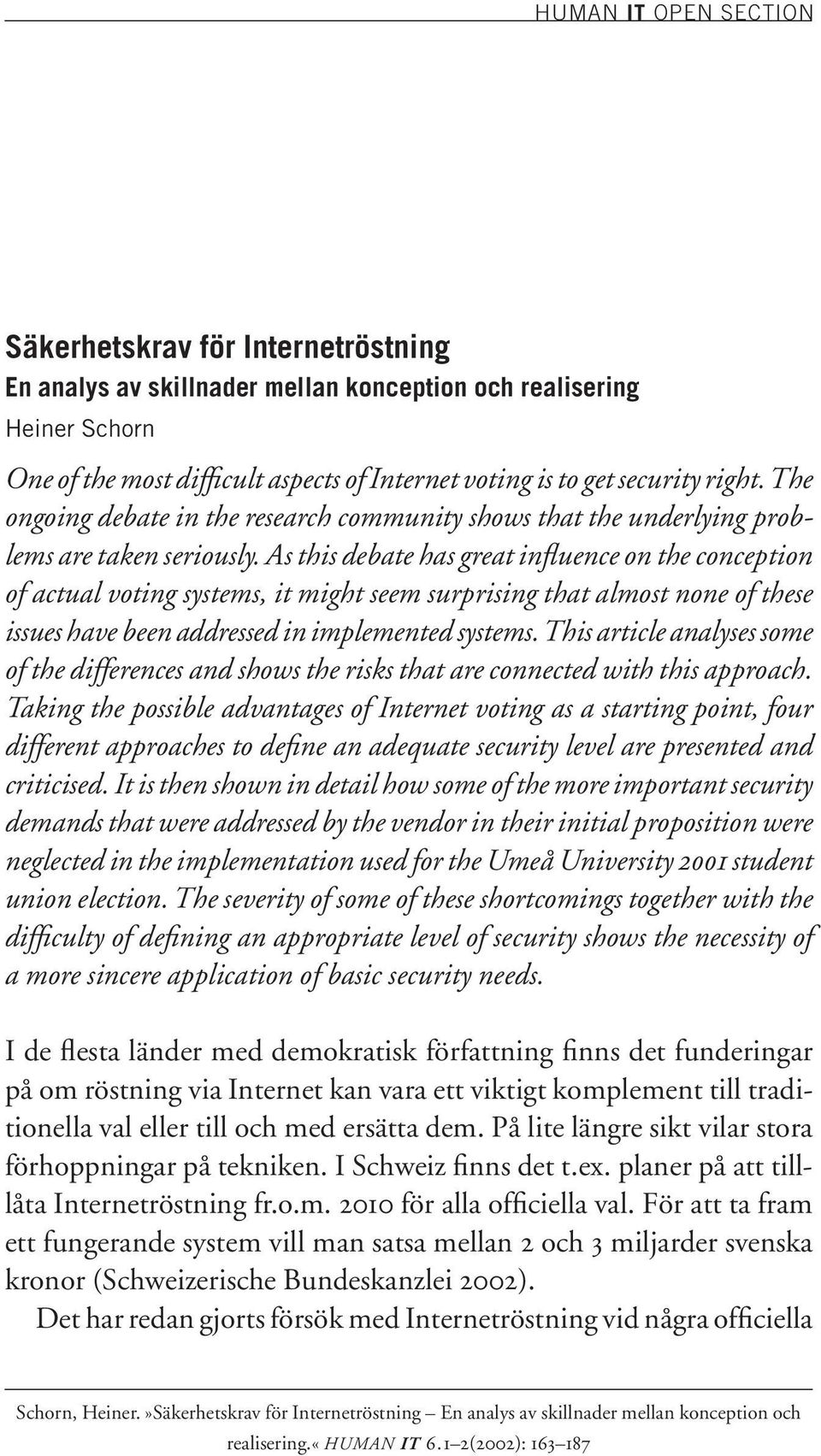 HUMAN IT OPEN SECTION

Säkerhetskrav för Internetröstning
En analys av skillnader mellan konception och realisering
Heiner Schorn

One of the most difficult aspects of Internet voting is to get security right. The ongoing debate in the research community shows that the underlying problems are taken seriously. As this debate has great influence on the conception of actual voting systems, it might seem surprising that almost none of these issues have been addressed in implemented systems. This article analyses some of the differences and shows the risks that are connected with this approach. Taking the possible advantages of Internet voting as a starting point, four different approaches to define an adequate security level are presented and criticised. It is then shown in detail how some of the more important security demands that were addressed by the vendor in their initial proposition were neglected in the implementation used for the Umeå University 2001 student union election. The severity of some of these shortcomings together with the difficulty of defining an appropriate level of security shows the necessity of a more sincere application of basic security needs.

I de flesta länder med demokratisk författning finns det funderingar på om röstning via Internet kan vara ett viktigt komplement till traditionella val eller till och med ersätta dem. På lite längre sikt vilar stora förhoppningar på tekniken. I Schweiz finns det t.ex. planer på att tillåta Internetröstning fr.o.m. 2010 för alla officiella val. För att ta fram ett fungerande system vill man satsa mellan 2 och 3 miljarder svenska kronor (Schweizerische Bundeskanzlei 2002).

Det har redan gjorts försök med Internetröstning vid några officiella

Schorn, Heiner. »Säkerhetskrav för Internetröstning – En analys av skillnader mellan konception och realisering.« HUMAN IT 6.1–2(2002): 163–187